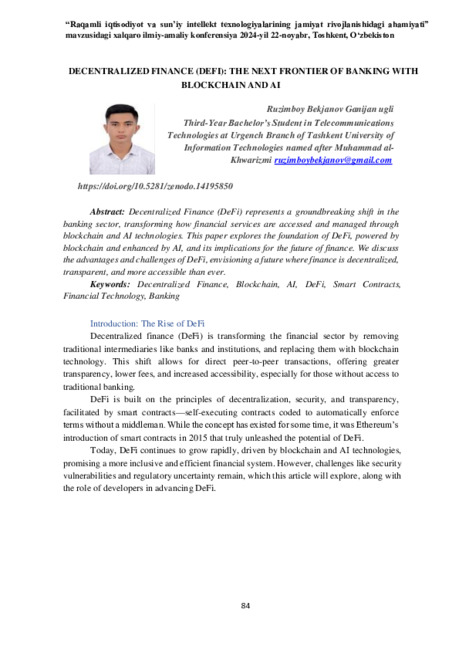 "Raqamli iqtisodiyot va sun'iy intellekt texnologiyalarining jamiyat rivojlanishidagi ahamiyati" mavzusidagi xalqaro ilmiy-amaliy konferensiya 2024-yil 22-noyabr, Toshkent, O'zbekiston

DECENTRALIZED FINANCE (DEFI): THE NEXT FRONTIER OF BANKING WITH BLOCKCHAIN AND AI

Ruzimboy Bekjanov Ganijan ugli
Third-Year Bachelor's Student in Telecommunications Technologies at Urgench Branch of Tashkent University of Information Technologies named after Muhammad al-Khwarizmi ruzimboybekjanov@gmail.com

https://doi.org/10.5281/zenodo.14195850

Abstract: Decentralized Finance (DeFi) represents a groundbreaking shift in the banking sector, transforming how financial services are accessed and managed through blockchain and AI technologies. This paper explores the foundation of DeFi, powered by blockchain and enhanced by AI, and its implications for the future of finance. We discuss the advantages and challenges of DeFi, envisioning a future where finance is decentralized, transparent, and more accessible than ever.
Keywords: Decentralized Finance, Blockchain, AI, DeFi, Smart Contracts, Financial Technology, Banking

Introduction: The Rise of DeFi
Decentralized finance (DeFi) is transforming the financial sector by removing traditional intermediaries like banks and institutions, and replacing them with blockchain technology. This shift allows for direct peer-to-peer transactions, offering greater transparency, lower fees, and increased accessibility, especially for those without access to traditional banking.

DeFi is built on the principles of decentralization, security, and transparency, facilitated by smart contracts—self-executing contracts coded to automatically enforce terms without a middleman. While the concept has existed for some time, it was Ethereum's introduction of smart contracts in 2015 that truly unleashed the potential of DeFi.

Today, DeFi continues to grow rapidly, driven by blockchain and AI technologies, promising a more inclusive and efficient financial system. However, challenges like security vulnerabilities and regulatory uncertainty remain, which this article will explore, along with the role of developers in advancing DeFi.

84